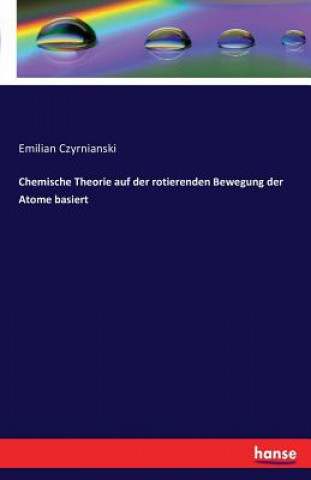 Emilian Czyrnianski

Chemische Theorie auf der rotierenden Bewegung der Atome basiert

hanse